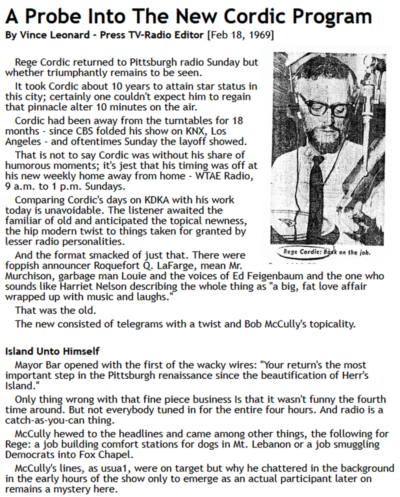 A Probe Into The New Cordic Program

By Vince Leonard - Press TV-Radio Editor [Feb 18, 1969]

Rege Cordic returned to Pittsburgh radio Sunday but whether triumphantly remains to be seen.

It took Cordic about 10 years to attain star status in this city; certainly one couldn't expect him to regain that pinnacle alter 10 minutes on the air.

Cordic had been away from the turntables for 18 months - since CBS folded his show on KNX, Los Angeles - and oftentimes Sunday the layoff showed.

That is not to say Cordic was without his share of humorous moments; it's jest that his timing was off at his new weekly home away from home - WTAE Radio, 9 a.m. to 1 p.m. Sundays.

Comparing Cordic's days on KDKA with his work today is unavoidable. The listener awaited the familiar of old and anticipated the topical newness, the hip modern twist to things taken for granted by lesser radio personalities.

Rege Cordic: Back on the job.

And the format smacked of just that. There were foppish announcer Roquefort Q. LaFarge, mean Mr. Murchison, garbage man Louie and the voices of Ed Feigenbaum and the one who sounds like Harriet Nelson describing the whole thing as "a big, fat love affair wrapped up with music and laughs."

That was the old.

The new consisted of telegrams with a twist and Bob McCully's topicality.

Island Unto Himself

Mayor Bar opened with the first of the wacky wires: "Your return's the most important step in the Pittsburgh renaissance since the beautification of Herr's Island."

Only thing wrong with that fine piece business Is that it wasn't funny the fourth time around. But not everybody tuned in for the entire four hours. And radio is a catch-as-you-can thing.

McCully hewed to the headlines and came among other things, the following for Rege: a job building comfort stations for dogs in Mt. Lebanon or a job smuggling Democrats into Fox Chapel.

McCully's lines, as usua1, were on target but why he chattered in the background in the early hours of the show only to emerge as an actual participant later on remains a mystery here.